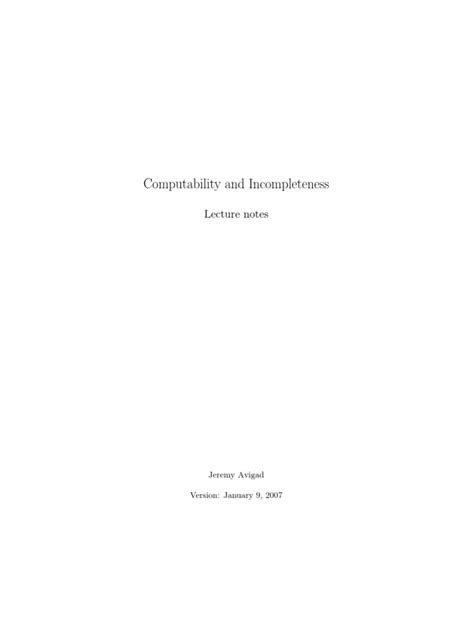 Computability and Incompleteness

Lecture notes

Jeremy Avigad

Version: January 9, 2007